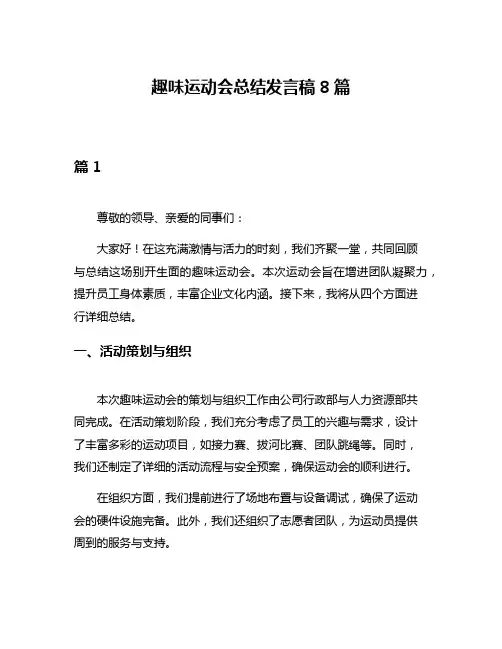 趣味运动会总结发言稿 8 篇

篇 1

尊敬的领导、亲爱的同事们：

大家好！在这充满激情与活力的时刻，我们齐聚一堂，共同回顾与总结这场别开生面的趣味运动会。本次运动会旨在增进团队凝聚力，提升员工身体素质，丰富企业文化内涵。接下来，我将从四个方面进行详细总结。

一、活动策划与组织

本次趣味运动会的策划与组织工作由公司行政部与人力资源部共同完成。在活动策划阶段，我们充分考虑了员工的兴趣与需求，设计了丰富多彩的运动项目，如接力赛、拔河比赛、团队跳绳等。同时，我们还制定了详细的活动流程与安全预案，确保运动会的顺利进行。

在组织方面，我们提前进行了场地布置与设备调试，确保了运动会的硬件设施完备。此外，我们还组织了志愿者团队，为运动员提供周到的服务与支持。